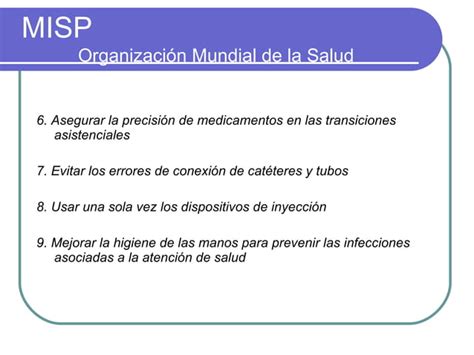 MISP

Organización Mundial de la Salud

6. Asegurar la precisión de medicamentos en las transiciones asistenciales

7. Evitar los errores de conexión de catéteres y tubos

8. Usar una sola vez los dispositivos de inyección

9. Mejorar la higiene de las manos para prevenir las infecciones asociadas a la atención de salud